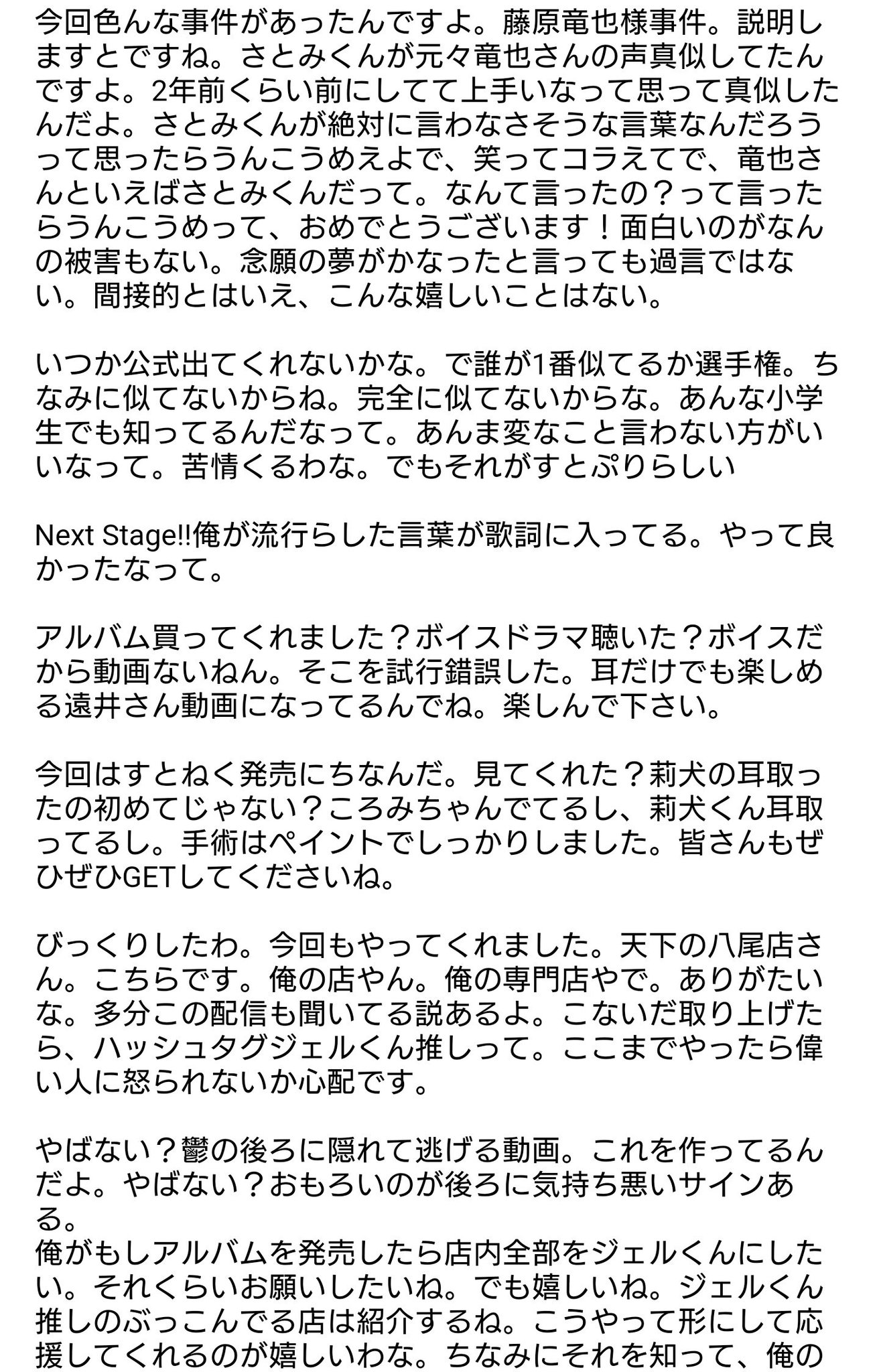 今回色んな事件があったんですよ。藤原竜也様事件。説明しますとですね。さとみくんが元々竜也さんの声真似してたんですよ。2年前くらい前にしてて上手いなって思って真似したんだよ。さとみくんが絶対に言わなさそうな言葉なんだろうって思ったらうんこうめえよで、笑ってコラえてで、竜也さんといえばさとみくんだって。なんて言ったの？って言ったらうんこうめって、おめでとうございます！面白いのがなんの被害もない。念願の夢がかなったと言っても過言ではない。間接的とはいえ、こんな嬉しいことはない。

いつか公式出てくれないかな。で誰が1番似てるか選手権。ちなみに似てないからね。完全に似てないからな。あんな小学生でも知ってるんだなって。あんま変なこと言わない方がいいなって。苦情くるわな。でもそれがすとぷりらしい

Next Stage!!俺が流行らした言葉が歌詞に入ってる。やって良かったなって。

アルバム買ってくれました？ボイスドラマ聴いた？ボイスだから動画ないねん。そこを試行錯誤した。耳だけでも楽しめる遠井さん動画になってるんでね。楽しんで下さい。

今回はすとねく発売にちなんだ。見てくれた？莉犬の耳取ったの初めてじゃない？ころみちゃんでてるし、莉犬くん耳取ってるし。手術はペイントでしっかりしました。皆さんもぜひぜひGETしてくださいね。

びっくりしたわ。今回もやってくれました。天下の八尾店さん。こちらです。俺の店やん。俺の専門店やで。ありがたいな。多分この配信も聞いてる説あるよ。こないだ取り上げたら、ハッシュタグジェルくん推しって。ここまでやったら偉い人に怒られないか心配です。

やばない？鬱の後ろに隠れて逃げる動画。これを作ってるんだよ。やばない？おもろいのが後ろに気持ち悪いサインある。
俺がもしアルバムを発売したら店内全部をジェルくんにしたい。それくらいお願いしたいね。でも嬉しいね。ジェルくん推しのぶっこんでる店は紹介するね。こうやって形にして応援してくれるのが嬉しいわな。ちなみにそれを知って、俺の